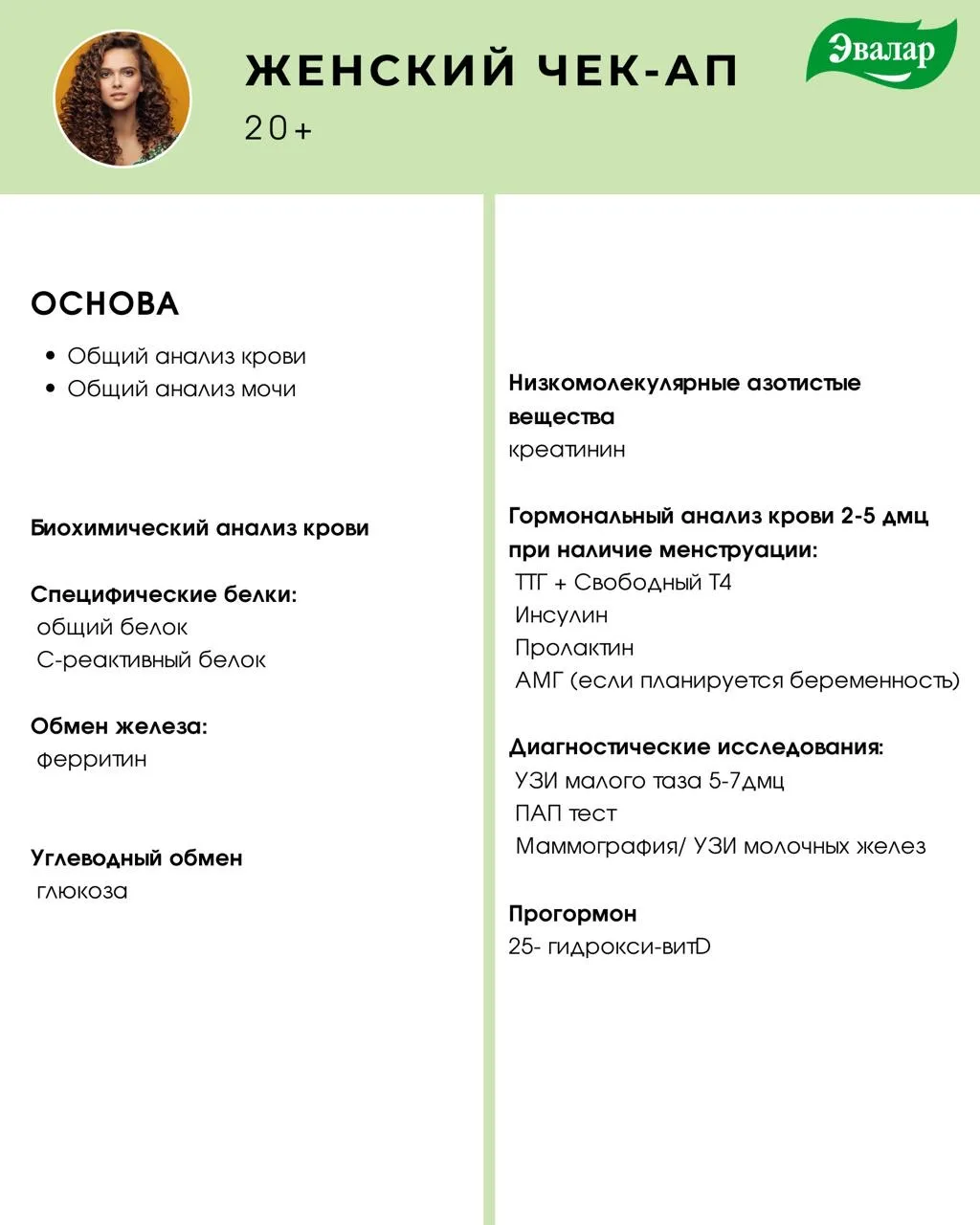 ЖЕНСКИЙ ЧЕК-АП
20+

Эвалар

ОСНОВА
• Общий анализ крови
• Общий анализ мочи

Биохимический анализ крови

Специфические белки:
общий белок
С-реактивный белок

Обмен железа:
ферритин

Углеводный обмен
глюкоза

Низкомолекулярные азотистые вещества
креатинин

Гормональный анализ крови 2-5 дмц при наличие менструации:
ТТГ + Свободный Т4
Инсулин
Пролактин
АМГ (если планируется беременность)

Диагностические исследования:
УЗИ малого таза 5-7дмц
ПАП тест
Маммография/ УЗИ молочных желез

Прогормон
25- гидрокси-витD